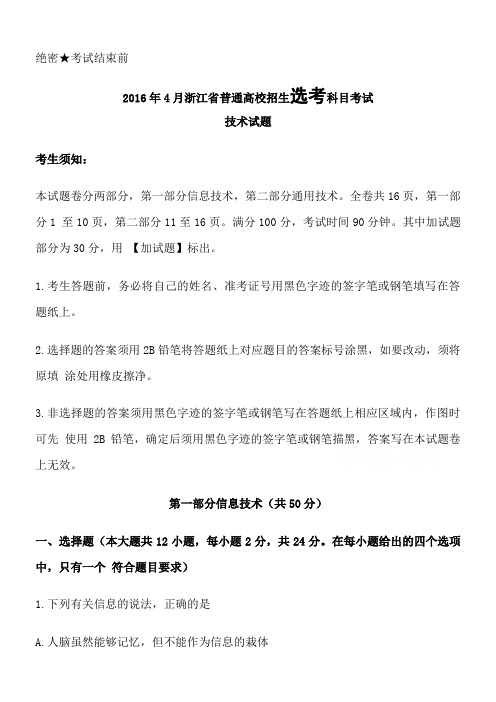 绝密★考试结束前

2016年4月浙江省普通高校招生选考科目考试

技术试题

考生须知：

本试题卷分两部分，第一部分信息技术，第二部分通用技术。全卷共16页，第一部分1 至10页，第二部分11至16页。满分100分，考试时间90分钟。其中加试题部分为30分，用 【加试题】标出。

1.考生答题前，务必将自己的姓名、准考证号用黑色字迹的签字笔或钢笔填写在答题纸上。

2.选择题的答案须用2B铅笔将答题纸上对应题目的答案标号涂黑，如要改动，须将原填 涂处用橡皮擦净。

3.非选择题的答案须用黑色字迹的签字笔或钢笔写在答题纸上相应区域内，作图时可先 使用 2B 铅笔，确定后须用黑色字迹的签字笔或钢笔描黑，答案写在本试题卷上无效。

第一部分信息技术（共50分）

一、选择题（本大题共12小题，每小题2分，共24分。在每小题给出的四个选项中，只有一个 符合题目要求）

1.下列有关信息的说法，正确的是

A.人脑虽然能够记忆，但不能作为信息的载体